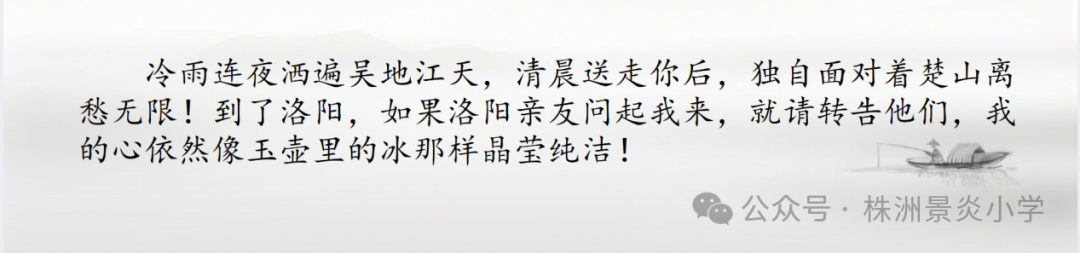 冷雨连夜洒遍吴地江天，清晨送走你后，独自面对着楚山离愁无限！到了洛阳，如果洛阳亲友问起我来，就请转告他们，我的心依然像玉壶里的冰那样晶莹纯洁！

公众号 · 株洲景炎小学